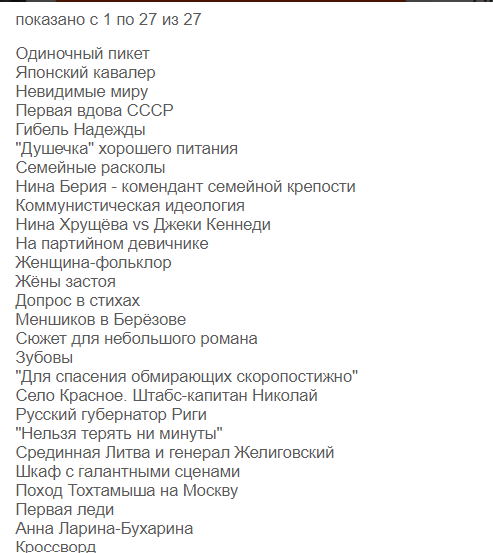 показано с 1 по 27 из 27

Одиночный пикет
Японский кавалер
Невидимые миру
Первая вдова СССР
Гибель Надежды
"Душечка" хорошего питания
Семейные расколы
Нина Берия - комендант семейной крепости
Коммунистическая идеология
Нина Хрущёва vs Джеки Кеннеди
На партийном девичнике
Женщина-фольклор
Жёны застоя
Допрос в стихах
Меншиков в Берёзове
Сюжет для небольшого романа
Зубовы
"Для спасения обмирающих скоропостижно"
Село Красное. Штабс-капитан Николай
Русский губернатор Риги
"Нельзя терять ни минуты"
Срединная Литва и генерал Желиговский
Шкаф с галантными сценами
Поход Тохтамыша на Москву
Первая леди
Анна Ларина-Бухарина
Кроссворд